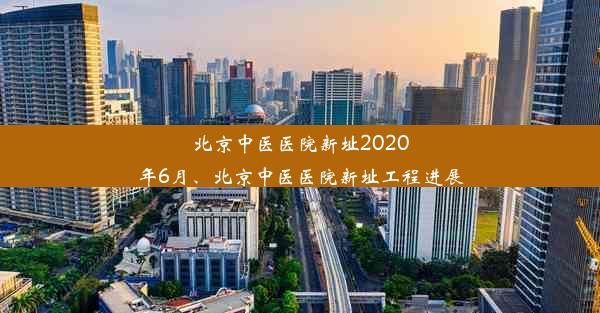 北京中医医院新址2020年6月、北京中医医院新址工程进展